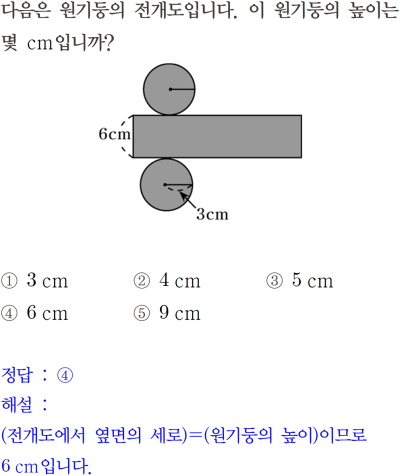 다음은 원기둥의 전개도입니다. 이 원기둥의 높이는 몇 cm입니까?

6cm

3cm

① 3 cm ② 4 cm ③ 5 cm
④ 6 cm ⑤ 9 cm

정답 : ④
해설 :
(전개도에서 옆면의 세로)=(원기둥의 높이)이므로 6 cm입니다.